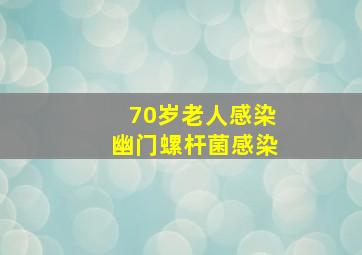 70岁老人感染
幽门螺杆菌感染